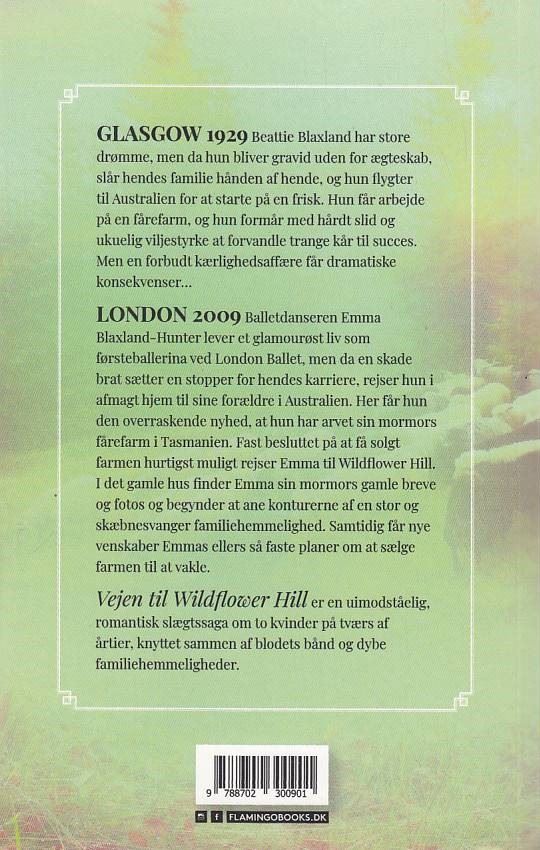 GLASGOW 1929 Beattie Blaxland har store drømme, men da hun bliver gravid uden for ægteskab, slår hendes familie hånden af hende, og hun flygter til Australien for at starte på en frisk. Hun får arbejde på en fårefarm, og hun formår med hårdt slid og ukuelig viljestyrke at forvandle trange kår til succes. Men en forbudt kærlighedsaffære får dramatiske konsekvenser...

LONDON 2009 Balletdanseren Emma Blaxland-Hunter lever et glamourøst liv som førsteballerina ved London Ballet, men da en skade brat sætter en stopper for hendes karriere, rejser hun i afmagt hjem til sine forældre i Australien. Her får hun den overraskende nyhed, at hun har arvet sin mormors fårefarm i Tasmanien. Fast besluttet på at få solgt farmen hurtigst muligt rejser Emma til Wildflower Hill. I det gamle hus finder Emma sin mormors gamle breve og fotos og begynder at ane konturerne af en stor og skæbnesvanger familiehemmelighed. Samtidig får nye venskaber Emmas ellers så faste planer om at sælge farmen til at vakle.

Vejen til Wildflower Hill er en uimodståelig, romantisk slægtssaga om to kvinder på tværs af årtier, knyttet sammen af blodets bånd og dybe familiehemmeligheder.

9 788702 300901

FLAMINGOBOOKS.DK